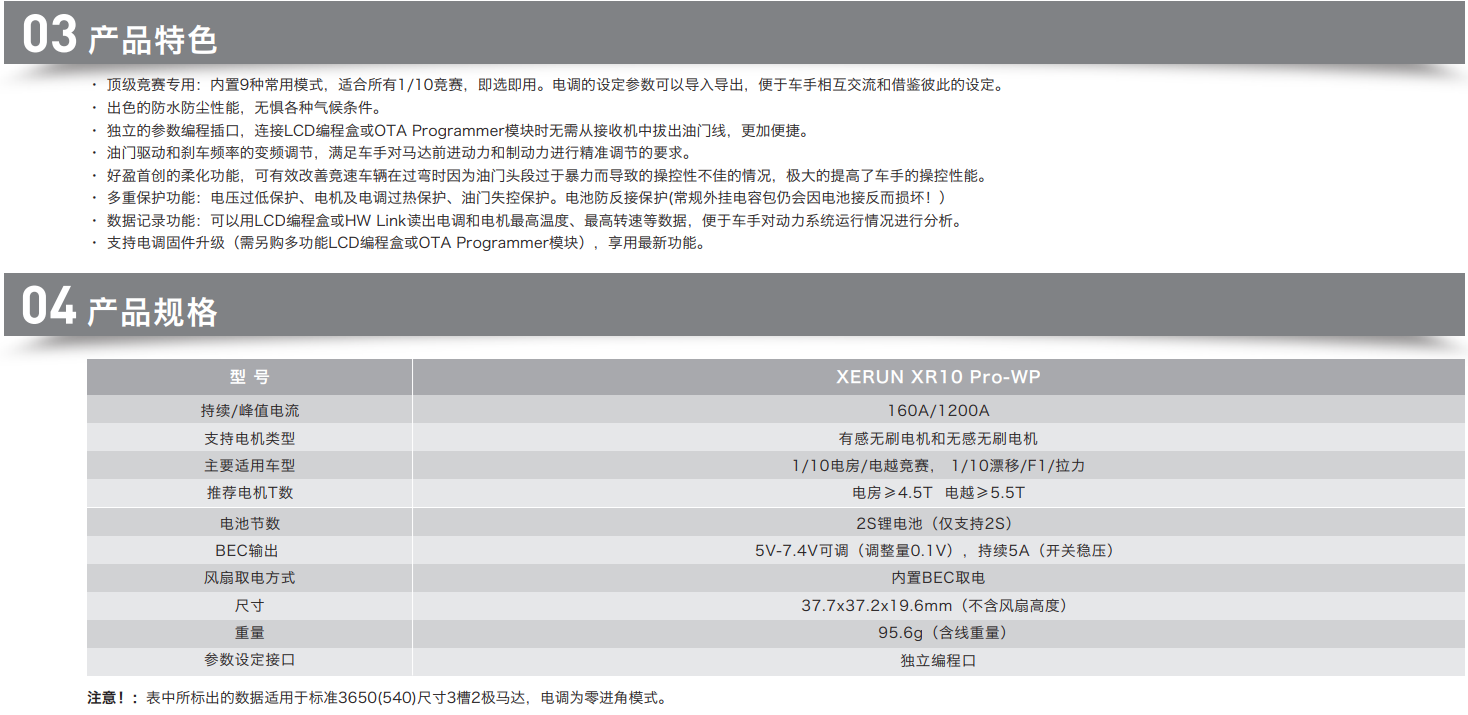 03 产品特色

· 顶级竞赛专用：内置9种常用模式，适合所有1/10竞赛，即选即用。电调的设定参数可以导入导出，便于车手相互交流和借鉴彼此的设定。
· 出色的防水防尘性能，无惧各种气候条件。
· 独立的参数编程插口，连接LCD编程盒或OTA Programmer模块时无需从接收机中拔出油门线，更加便捷。
· 油门驱动和刹车频率的变频调节，满足车手对马达前进动力和制动力进行精准调节的要求。
· 好盈首创的柔化功能，可有效改善竞速车辆在过弯时因为油门头段过于暴力而导致的操控性不佳的情况，极大的提高了车手的操控性能。
· 多重保护功能：电压过低保护、电机及电调过热保护、油门失控保护。电池防反接保护(常规外挂电容包仍会因电池接反而损坏！)
· 数据记录功能：可以用LCD编程盒或HW Link读出电调和电机最高温度、最高转速等数据，便于车手对动力系统运行情况进行分析。
· 支持电调固件升级（需另购多功能LCD编程盒或OTA Programmer模块），享用最新功能。

04 产品规格

| 型 号 | XERUN XR10 Pro-WP |
|---|---|
| 持续/峰值电流 | 160A/1200A |
| 支持电机类型 | 有感无刷电机和无感无刷电机 |
| 主要适用车型 | 1/10电房/电越竞赛， 1/10漂移/F1/拉力 |
| 推荐电机T数 | 电房≥4.5T 电越≥5.5T |
| 电池节数 | 2S锂电池（仅支持2S） |
| BEC输出 | 5V-7.4V可调（调整量0.1V），持续5A（开关稳压） |
| 风扇取电方式 | 内置BEC取电 |
| 尺寸 | 37.7x37.2x19.6mm（不含风扇高度） |
| 重量 | 95.6g（含线重量） |
| 参数设定接口 | 独立编程口 |

注意！：表中所标出的数据适用于标准3650(540)尺寸3槽2极马达，电调为零进角模式。